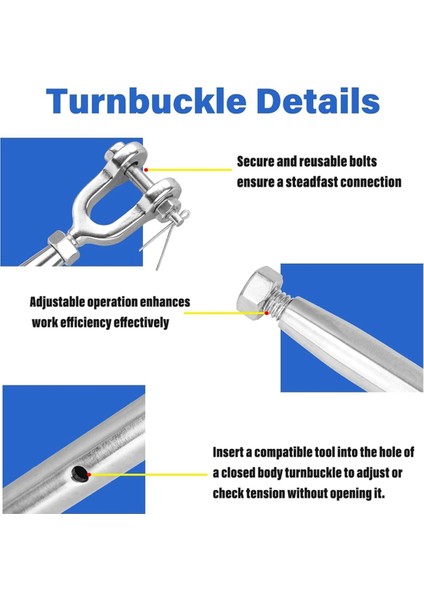 Turnbuckle Details

Secure and reusable bolts ensure a steadfast connection

Adjustable operation enhances work efficiency effectively

Insert a compatible tool into the hole of a closed body turnbuckle to adjust or check tension without opening it.